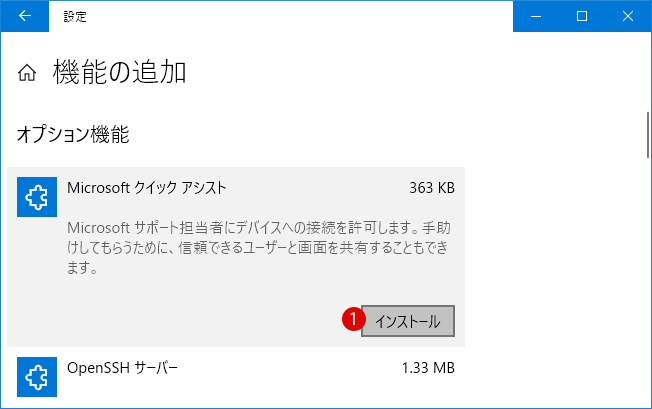 設定

機能の追加

オプション機能

Microsoft クイック アシスト 363 KB

Microsoft サポート担当者にデバイスへの接続を許可します。手助けしてもらうために、信頼できるユーザーと画面を共有することもできます。

1 インストール

OpenSSH サーバー 1.33 MB